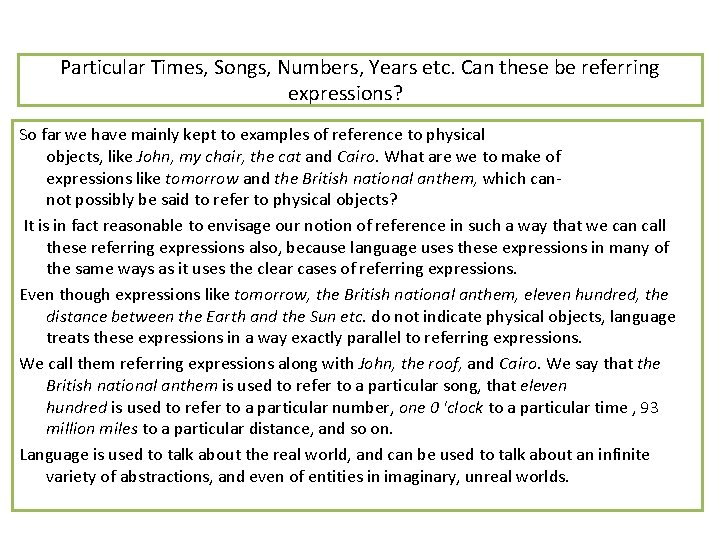 Particular Times, Songs, Numbers, Years etc. Can these be referring expressions?

So far we have mainly kept to examples of reference to physical objects, like John, my chair, the cat and Cairo. What are we to make of expressions like tomorrow and the British national anthem, which cannot possibly be said to refer to physical objects?

It is in fact reasonable to envisage our notion of reference in such a way that we can call these referring expressions also, because language uses these expressions in many of the same ways as it uses the clear cases of referring expressions.

Even though expressions like tomorrow, the British national anthem, eleven hundred, the distance between the Earth and the Sun etc. do not indicate physical objects, language treats these expressions in a way exactly parallel to referring expressions.

We call them referring expressions along with John, the roof, and Cairo. We say that the British national anthem is used to refer to a particular song, that eleven hundred is used to refer to a particular number, one 0 'clock to a particular time , 93 million miles to a particular distance, and so on.

Language is used to talk about the real world, and can be used to talk about an infinite variety of abstractions, and even of entities in imaginary, unreal worlds.